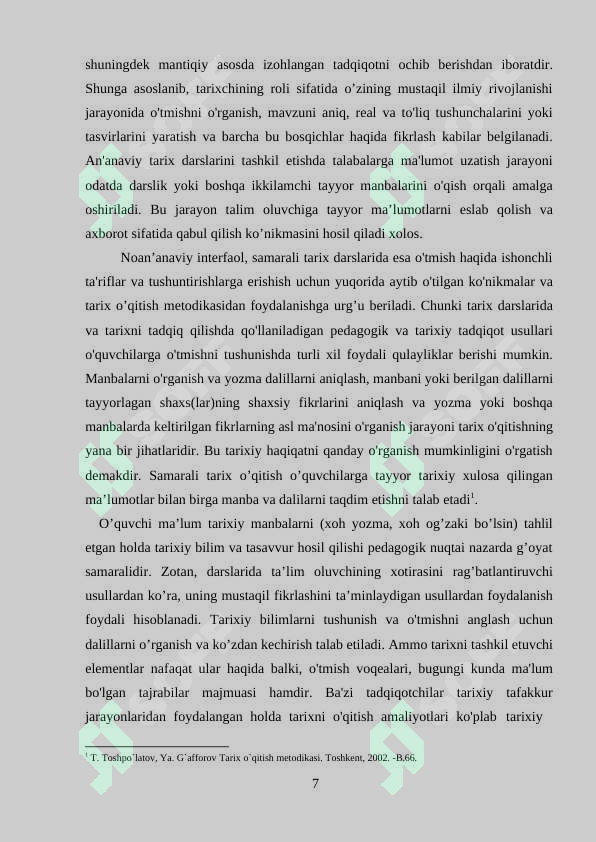 shuningdek mantiqiy asosda izohlangan tadqiqotni ochib berishdan iboratdir. Shunga asoslanib, tarixchining roli sifatida o’zining mustaqil ilmiy rivojlanishi jarayonida o'tmishni o'rganish, mavzuni aniq, real va to'liq tushunchalarini yoki tasvirlarini yaratish va barcha bu bosqichlar haqida fikrlash kabilar belgilanadi. An'anaviy tarix darslarini tashkil etishda talabalarga ma'lumot uzatish jarayoni odatda darslik yoki boshqa ikkilamchi tayyor manbalarini o'qish orqali amalga oshiriladi. Bu jarayon talim oluvchiga tayyor ma’lumotlarni eslab qolish va axborot sifatida qabul qilish ko’nikmasini hosil qiladi xolos.

Noan’anaviy interfaol, samarali tarix darslarida esa o'tmish haqida ishonchli ta'riflar va tushuntirishlarga erishish uchun yuqorida aytib o'tilgan ko'nikmalar va tarix o’qitish metodikasidan foydalanishga urg’u beriladi. Chunki tarix darslarida va tarixni tadqiq qilishda qo'llaniladigan pedagogik va tarixiy tadqiqot usullari o'quvchilarga o'tmishni tushunishda turli xil foydali qulayliklar berishi mumkin. Manbalarni o'rganish va yozma dalillarni aniqlash, manbani yoki berilgan dalillarni tayyorlagan shaxs(lar)ning shaxsiy fikrlarini aniqlash va yozma yoki boshqa manbalarda keltirilgan fikrlarning asl ma'nosini o'rganish jarayoni tarix o'qitishning yana bir jihatlaridir. Bu tarixiy haqiqatni qanday o'rganish mumkinligini o'rgatish demakdir. Samarali tarix o’qitish o’quvchilarga tayyor tarixiy xulosa qilingan ma’lumotlar bilan birga manba va dalilarni taqdim etishni talab etadi$^1$.

O’quvchi ma’lum tarixiy manbalarni (xoh yozma, xoh og’zaki bo’lsin) tahlil etgan holda tarixiy bilim va tasavvur hosil qilishi pedagogik nuqtai nazarda g’oyat samaralidir. Zotan, darslarida ta’lim oluvchining xotirasini rag’batlantiruvchi usullardan ko’ra, uning mustaqil fikrlashini ta’minlaydigan usullardan foydalanish foydali hisoblanadi. Tarixiy bilimlarni tushunish va o'tmishni anglash uchun dalillarni o’rganish va ko’zdan kechirish talab etiladi. Ammo tarixni tashkil etuvchi elementlar nafaqat ular haqida balki, o'tmish voqealari, bugungi kunda ma'lum bo'lgan tajrabilar majmuasi hamdir. Ba'zi tadqiqotchilar tarixiy tafakkur jarayonlaridan foydalangan holda tarixni o'qitish amaliyotlari ko'plab tarixiy

$^1$ T. Toshpo`latov, Ya. G`afforov Tarix o`qitish metodikasi. Toshkent, 2002. -B.66.

7